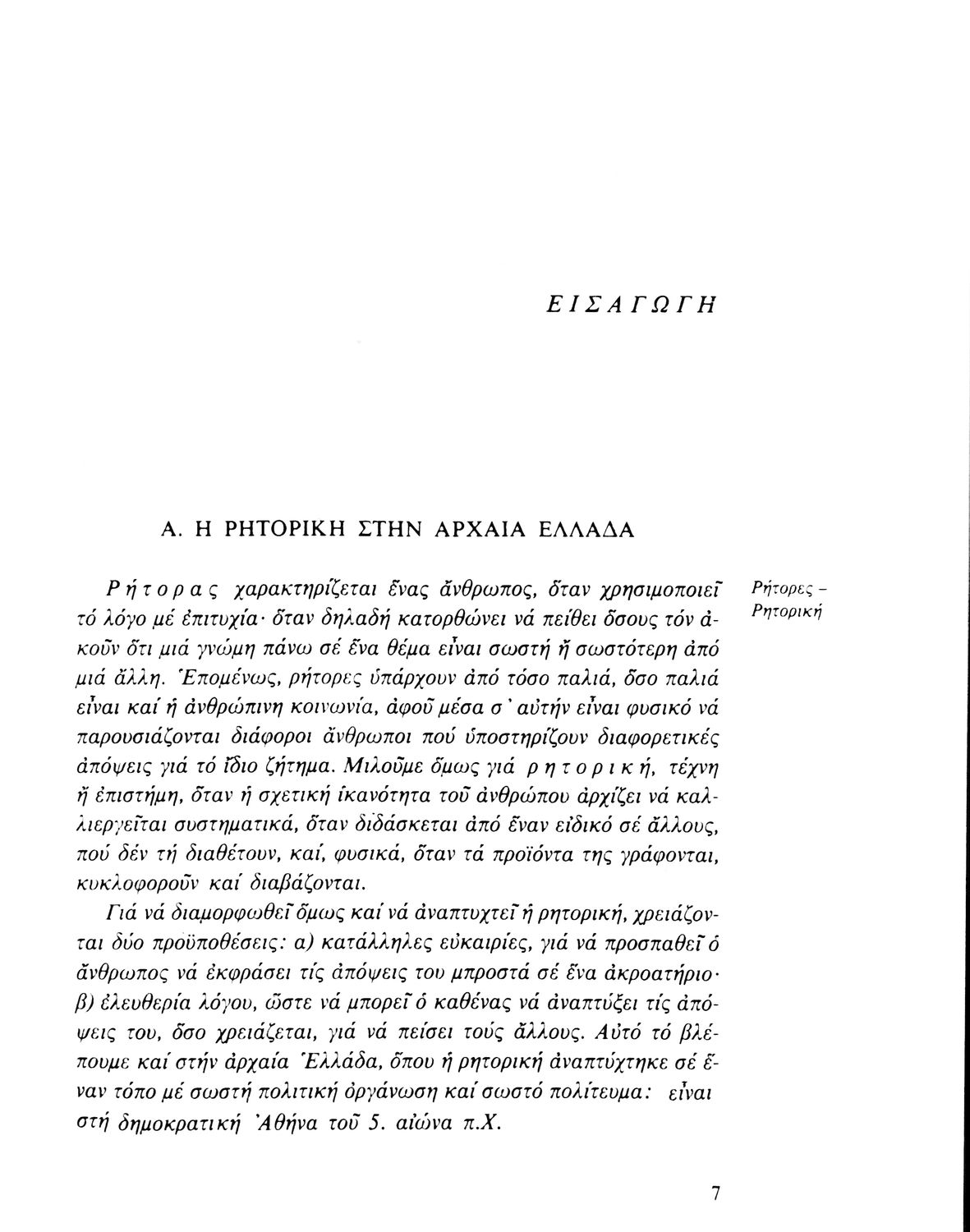 ΕΙΣΑΓΩΓΗ

Α. Η ΡΗΤΟΡΙΚΗ ΣΤΗΝ ΑΡΧΑΙΑ ΕΛΛΑΔΑ

Ρήτορες – Ρητορική

Ρήτορας χαρακτηρίζεται ἕνας ἄνθρωπος, ὅταν χρησιμοποιεῖ τό λόγο μέ ἐπιτυχία· ὅταν δηλαδή κατορθώνει νά πείθει ὅσους τόν ἀκοῦν ὅτι μιά γνώμη πάνω σέ ἕνα θέμα εἶναι σωστή ἤ σωστότερη ἀπό μιά ἄλλη. Ἑπομένως, ρήτορες ὑπάρχουν ἀπό τόσο παλιά, ὅσο παλιά εἶναι καί ἡ ἀνθρώπινη κοινωνία, ἀφοῦ μέσα σ' αὐτήν εἶναι φυσικό νά παρουσιάζονται διάφοροι ἄνθρωποι πού ὑποστηρίζουν διαφορετικές ἀπόψεις γιά τό ἴδιο ζήτημα. Μιλοῦμε ὅμως γιά ρητορική, τέχνη ἤ ἐπιστήμη, ὅταν ἡ σχετική ἱκανότητα τοῦ ἀνθρώπου ἀρχίζει νά καλλιεργεῖται συστηματικά, ὅταν διδάσκεται ἀπό ἕναν εἰδικό σέ ἄλλους, πού δέν τή διαθέτουν, καί, φυσικά, ὅταν τά προϊόντα της γράφονται, κυκλοφοροῦν καί διαβάζονται.

Γιά νά διαμορφωθεῖ ὅμως καί νά ἀναπτυχτεῖ ἡ ρητορική, χρειάζονται δύο προϋποθέσεις: α) κατάλληλες εὐκαιρίες, γιά νά προσπαθεῖ ὁ ἄνθρωπος νά ἐκφράσει τίς ἀπόψεις του μπροστά σέ ἕνα ἀκροατήριο· β) ἐλευθερία λόγου, ὥστε νά μπορεῖ ὁ καθένας νά ἀναπτύξει τίς ἀπόψεις του, ὅσο χρειάζεται, γιά νά πείσει τούς ἄλλους. Αὐτό τό βλέπουμε καί στήν ἀρχαία Ἑλλάδα, ὅπου ἡ ρητορική ἀναπτύχτηκε σέ ἕναν τόπο μέ σωστή πολιτική ὀργάνωση καί σωστό πολίτευμα: εἶναι στή δημοκρατική Ἀθήνα τοῦ 5. αἰώνα π.Χ.

7